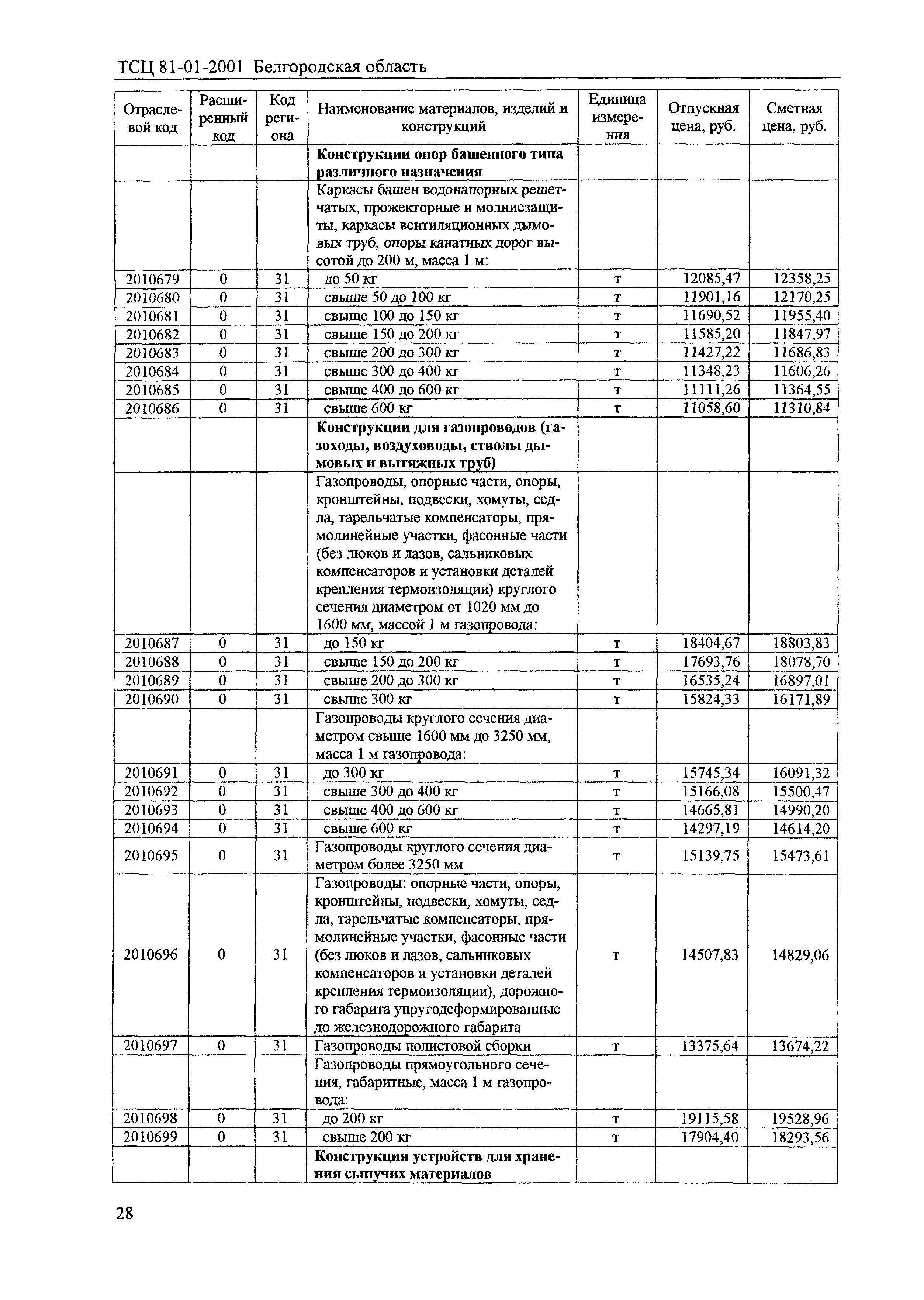 ТСЦ 81-01-2001 Белгородская область

| Отраслевой код | Расширенный код | Код региона | Наименование материалов, изделий и конструкций | Единица измерения | Отпускная цена, руб. | Сметная цена, руб. |
|---|---|---|---|---|---|---|
| | | | **Конструкции опор башенного типа различного назначения** | | | |
| | | | Каркасы башен водонапорных решетчатых, прожекторные и молниезащиты, каркасы вентиляционных дымовых труб, опоры канатных дорог высотой до 200 м, масса 1 м: | | | |
| 2010679 | 0 | 31 | до 50 кг | т | 12085,47 | 12358,25 |
| 2010680 | 0 | 31 | свыше 50 до 100 кг | т | 11901,16 | 12170,25 |
| 2010681 | 0 | 31 | свыше 100 до 150 кг | т | 11690,52 | 11955,40 |
| 2010682 | 0 | 31 | свыше 150 до 200 кг | т | 11585,20 | 11847,97 |
| 2010683 | 0 | 31 | свыше 200 до 300 кг | т | 11427,22 | 11686,83 |
| 2010684 | 0 | 31 | свыше 300 до 400 кг | т | 11348,23 | 11606,26 |
| 2010685 | 0 | 31 | свыше 400 до 600 кг | т | 11111,26 | 11364,55 |
| 2010686 | 0 | 31 | свыше 600 кг | т | 11058,60 | 11310,84 |
| | | | **Конструкции для газопроводов (газоходы, воздуховоды, стволы дымовых и вытяжных труб)** | | | |
| | | | Газопроводы, опорные части, опоры, кронштейны, подвески, хомуты, седла, тарельчатые компенсаторы, прямолинейные участки, фасонные части (без люков и лазов, сальниковых компенсаторов и установки деталей крепления термоизоляции) круглого сечения диаметром от 1020 мм до 1600 мм, массой 1 м газопровода: | | | |
| 2010687 | 0 | 31 | до 150 кг | т | 18404,67 | 18803,83 |
| 2010688 | 0 | 31 | свыше 150 до 200 кг | т | 17693,76 | 18078,70 |
| 2010689 | 0 | 31 | свыше 200 до 300 кг | т | 16535,24 | 16897,01 |
| 2010690 | 0 | 31 | свыше 300 кг | т | 15824,33 | 16171,89 |
| | | | Газопроводы круглого сечения диаметром свыше 1600 мм до 3250 мм, масса 1 м газопровода: | | | |
| 2010691 | 0 | 31 | до 300 кг | т | 15745,34 | 16091,32 |
| 2010692 | 0 | 31 | свыше 300 до 400 кг | т | 15166,08 | 15500,47 |
| 2010693 | 0 | 31 | свыше 400 до 600 кг | т | 14665,81 | 14990,20 |
| 2010694 | 0 | 31 | свыше 600 кг | т | 14297,19 | 14614,20 |
| 2010695 | 0 | 31 | Газопроводы круглого сечения диаметром более 3250 мм | т | 15139,75 | 15473,61 |
| 2010696 | 0 | 31 | Газопроводы: опорные части, опоры, кронштейны, подвески, хомуты, седла, тарельчатые компенсаторы, прямолинейные участки, фасонные части (без люков и лазов, сальниковых компенсаторов и установки деталей крепления термоизоляции), дорожного габарита упругодеформированные до железнодорожного габарита | т | 14507,83 | 14829,06 |
| 2010697 | 0 | 31 | Газопроводы полистовой сборки | т | 13375,64 | 13674,22 |
| | | | Газопроводы прямоугольного сечения, габаритные, масса 1 м газопровода: | | | |
| 2010698 | 0 | 31 | до 200 кг | т | 19115,58 | 19528,96 |
| 2010699 | 0 | 31 | свыше 200 кг | т | 17904,40 | 18293,56 |
| | | | **Конструкция устройств для хранения сыпучих материалов** | | | |

28